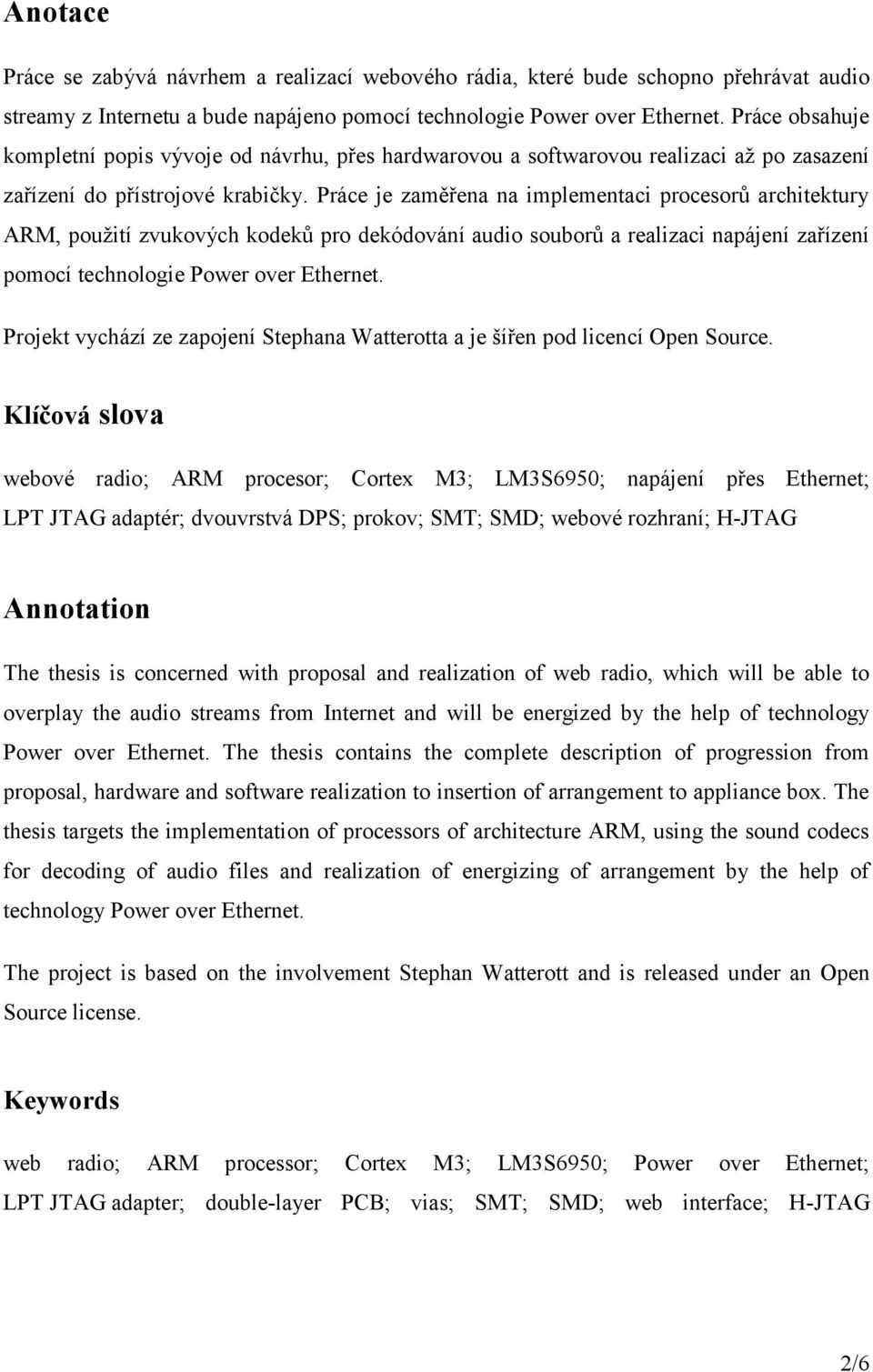 Anotace

Práce se zabývá návrhem a realizací webového rádia, které bude schopno přehrávat audio streamy z Internetu a bude napájeno pomocí technologie Power over Ethernet. Práce obsahuje kompletní popis vývoje od návrhu, přes hardwarovou a softwarovou realizaci až po zasazení zařízení do přístrojové krabičky. Práce je zaměřena na implementaci procesorů architektury ARM, použití zvukových kodeků pro dekódování audio souborů a realizaci napájení zařízení pomocí technologie Power over Ethernet.

Projekt vychází ze zapojení Stephana Watterotta a je šířen pod licencí Open Source.

Klíčová slova

webové radio; ARM procesor; Cortex M3; LM3S6950; napájení přes Ethernet; LPT JTAG adaptér; dvouvrstvá DPS; prokov; SMT; SMD; webové rozhraní; H-JTAG

Annotation

The thesis is concerned with proposal and realization of web radio, which will be able to overplay the audio streams from Internet and will be energized by the help of technology Power over Ethernet. The thesis contains the complete description of progression from proposal, hardware and software realization to insertion of arrangement to appliance box. The thesis targets the implementation of processors of architecture ARM, using the sound codecs for decoding of audio files and realization of energizing of arrangement by the help of technology Power over Ethernet.

The project is based on the involvement Stephan Watterott and is released under an Open Source license.

Keywords

web radio; ARM processor; Cortex M3; LM3S6950; Power over Ethernet; LPT JTAG adapter; double-layer PCB; vias; SMT; SMD; web interface; H-JTAG

2/6